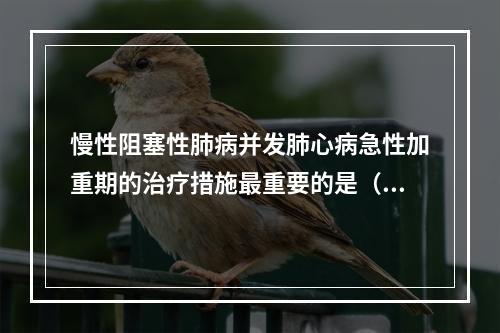 慢性阻塞性肺病并发肺心病急性加重期的治疗措施最重要的是（...